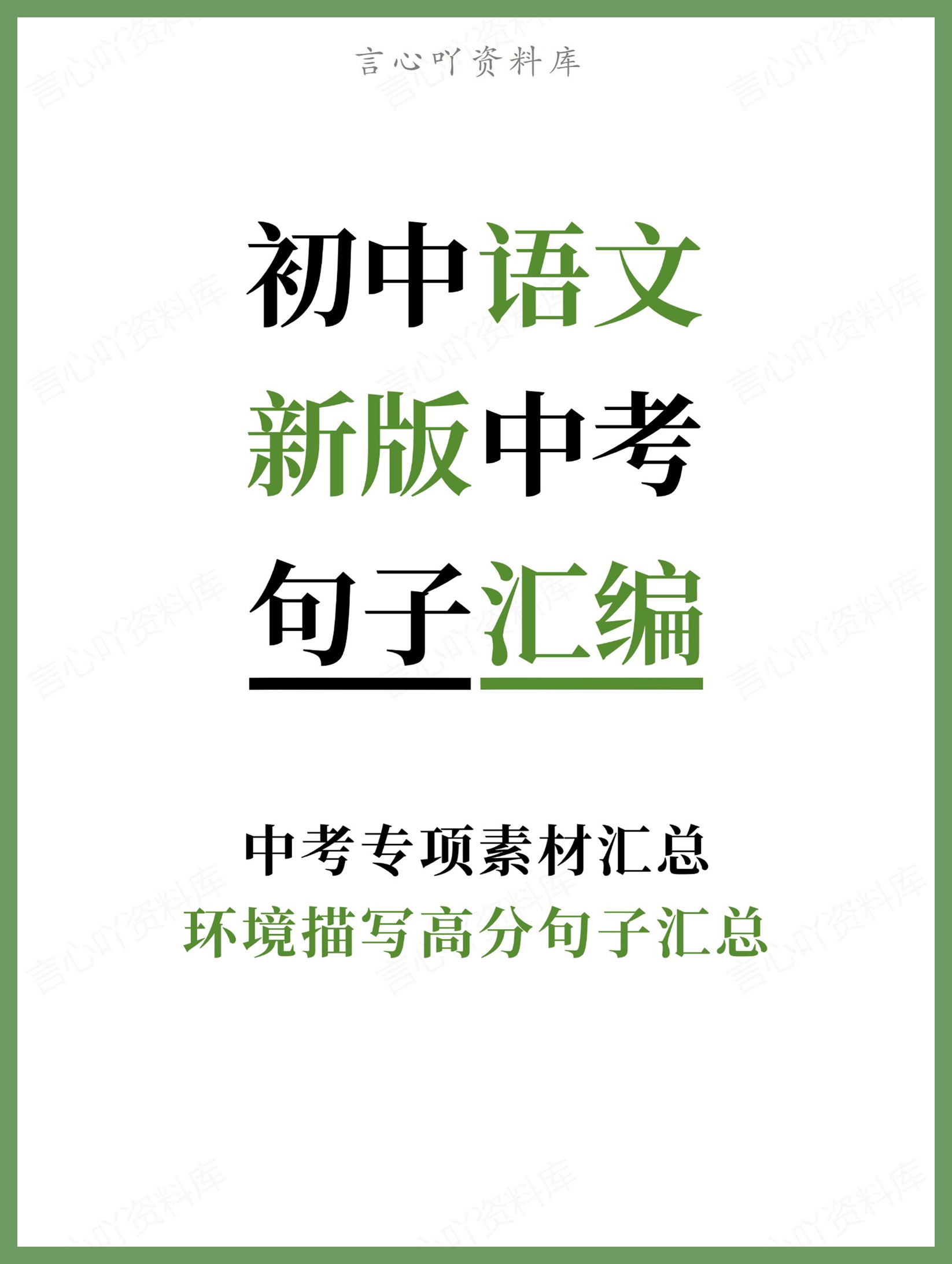 言心吖资料库

初中语文
新版中考
句子汇编

中考专项素材汇总
环境描写高分句子汇总

言心吖资料库